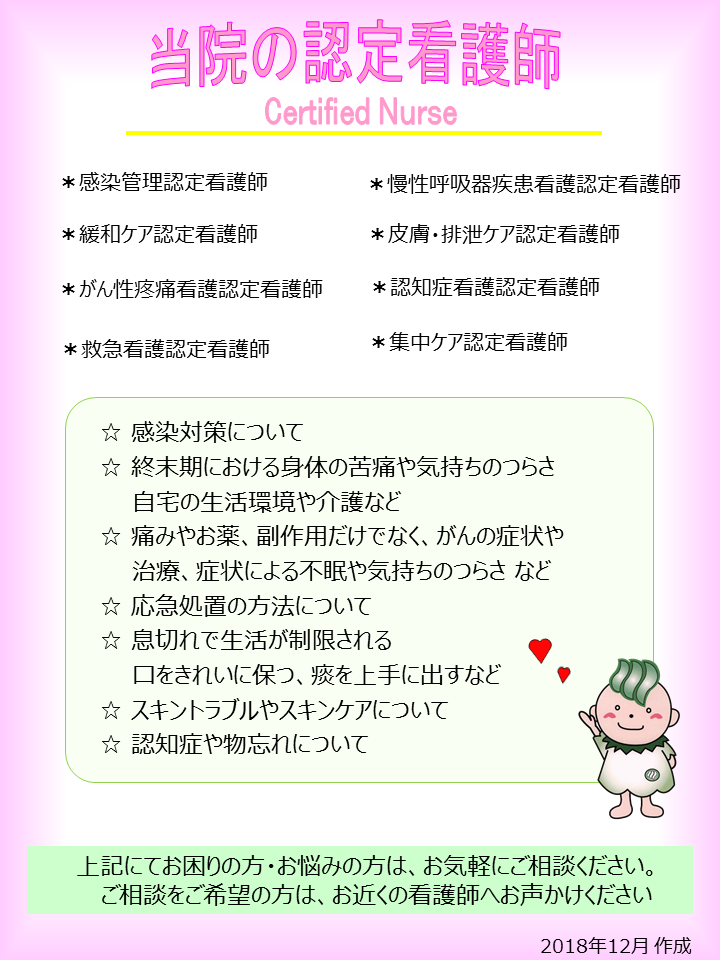 当院の認定看護師

Certified Nurse

＊感染管理認定看護師

＊緩和ケア認定看護師

＊がん性疼痛看護認定看護師

＊救急看護認定看護師

＊慢性呼吸器疾患看護認定看護師

＊皮膚・排泄ケア認定看護師

＊認知症看護認定看護師

＊集中ケア認定看護師

☆ 感染対策について
☆ 終末期における身体の苦痛や気持ちのつらさ
自宅の生活環境や介護など
☆ 痛みやお薬、副作用だけでなく、がんの症状や
治療、症状による不眠や気持ちのつらさ など
☆ 応急処置の方法について
☆ 息切れで生活が制限される
口をきれいに保つ、痰を上手に出すなど
☆ スキントラブルやスキンケアについて
☆ 認知症や物忘れについて

上記にてお困りの方・お悩みの方は、お気軽にご相談ください。
ご相談をご希望の方は、お近くの看護師へお声かけください

2018年12月 作成